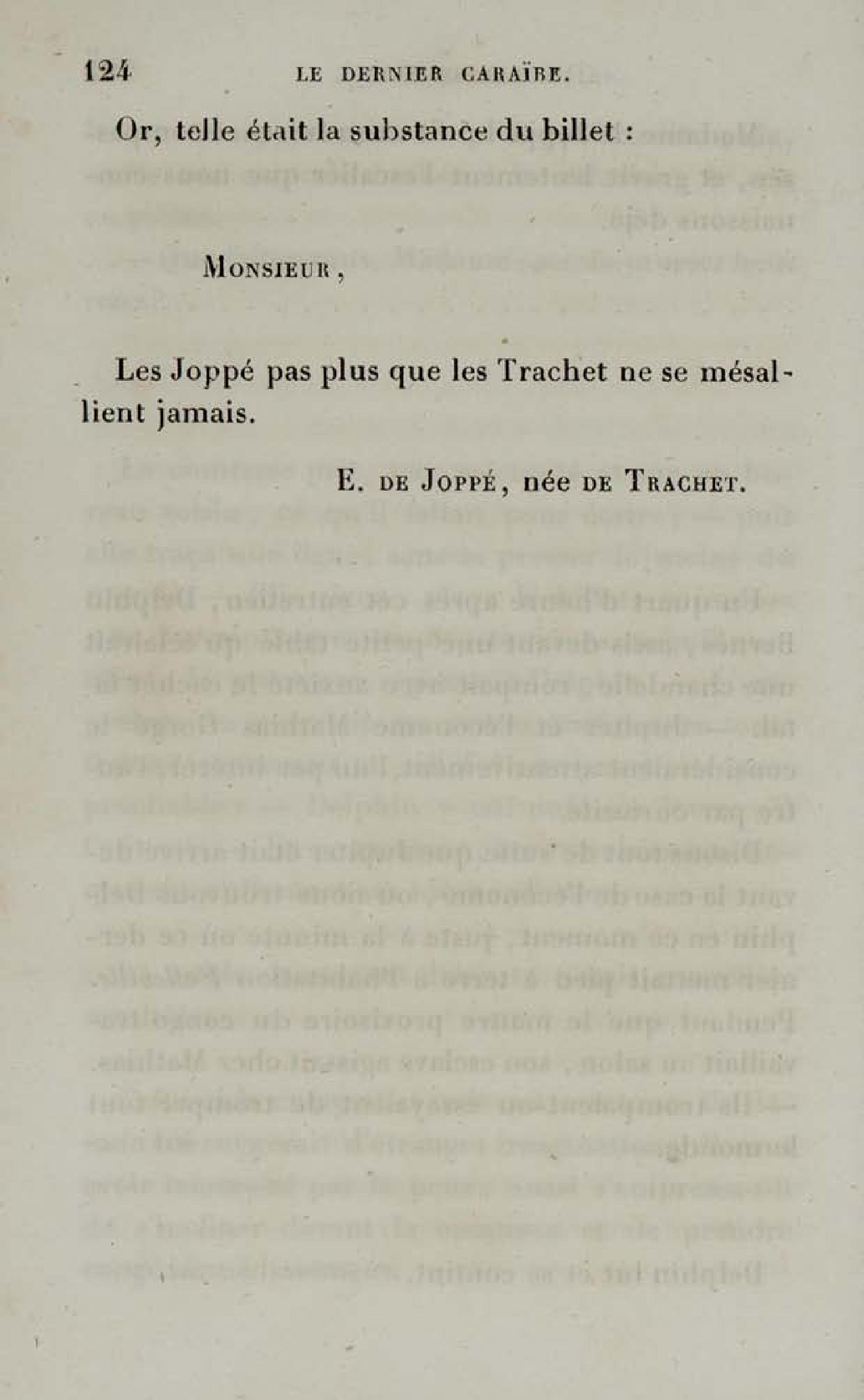 124 LE DERNIER CARAÏBE.

Or, telle était la substance du billet :

MONSIEUR,

Les Joppé pas plus que les Trachet ne se mésallient jamais.

E. DE JOPPÉ, née DE TRACHET.